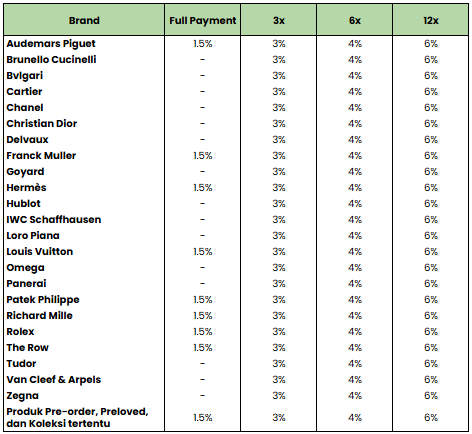 | Brand | Full Payment | 3x | 6x | 12x |
|---|---|---|---|---|
| Audemars Piguet | 1.5% | 3% | 4% | 6% |
| Brunello Cucinelli | - | 3% | 4% | 6% |
| Bvlgari | - | 3% | 4% | 6% |
| Cartier | - | 3% | 4% | 6% |
| Chanel | - | 3% | 4% | 6% |
| Christian Dior | - | 3% | 4% | 6% |
| Delvaux | - | 3% | 4% | 6% |
| Franck Muller | 1.5% | 3% | 4% | 6% |
| Goyard | - | 3% | 4% | 6% |
| Hermès | 1.5% | 3% | 4% | 6% |
| Hublot | - | 3% | 4% | 6% |
| IWC Schaffhausen | - | 3% | 4% | 6% |
| Loro Piana | - | 3% | 4% | 6% |
| Louis Vuitton | 1.5% | 3% | 4% | 6% |
| Omega | - | 3% | 4% | 6% |
| Panerai | - | 3% | 4% | 6% |
| Patek Philippe | 1.5% | 3% | 4% | 6% |
| Richard Mille | 1.5% | 3% | 4% | 6% |
| Rolex | 1.5% | 3% | 4% | 6% |
| The Row | 1.5% | 3% | 4% | 6% |
| Tudor | - | 3% | 4% | 6% |
| Van Cleef & Arpels | - | 3% | 4% | 6% |
| Zegna | - | 3% | 4% | 6% |
| Produk Pre-order, Preloved, dan Koleksi tertentu | 1.5% | 3% | 4% | 6% |